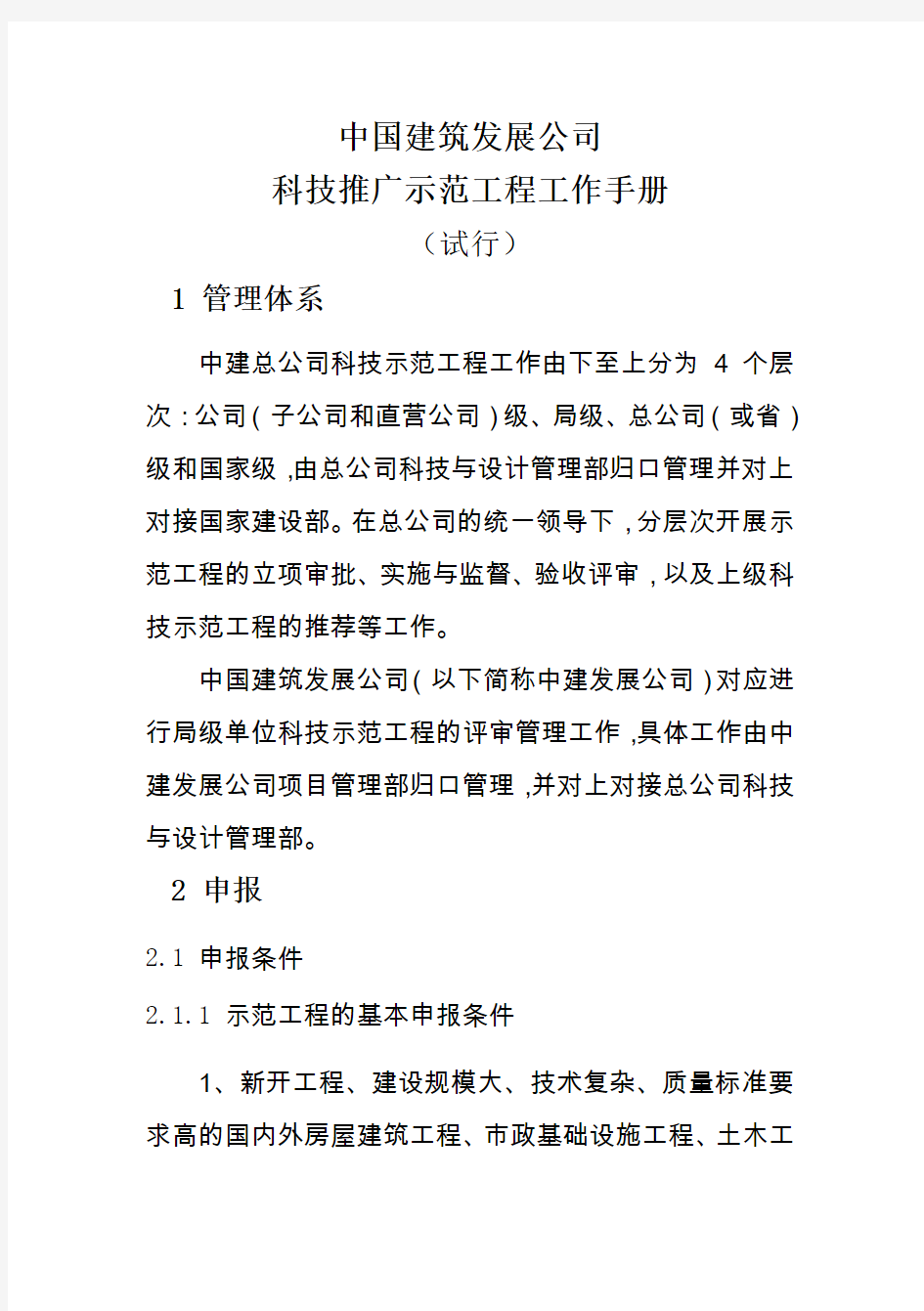 中国建筑发展公司
科技推广示范工程工作手册
（试行）

1 管理体系

中建总公司科技示范工程工作由下至上分为 4 个层次：公司（子公司和直营公司）级、局级、总公司（或省）级和国家级，由总公司科技与设计管理部归口管理并对上对接国家建设部。在总公司的统一领导下，分层次开展示范工程的立项审批、实施与监督、验收评审，以及上级科技示范工程的推荐等工作。

中国建筑发展公司（以下简称中建发展公司）对应进行局级单位科技示范工程的评审管理工作，具体工作由中建发展公司项目管理部归口管理，并对上对接总公司科技与设计管理部。

2 申报

2.1 申报条件

2.1.1 示范工程的基本申报条件

1、新开工程、建设规模大、技术复杂、质量标准要求高的国内外房屋建筑工程、市政基础设施工程、土木工